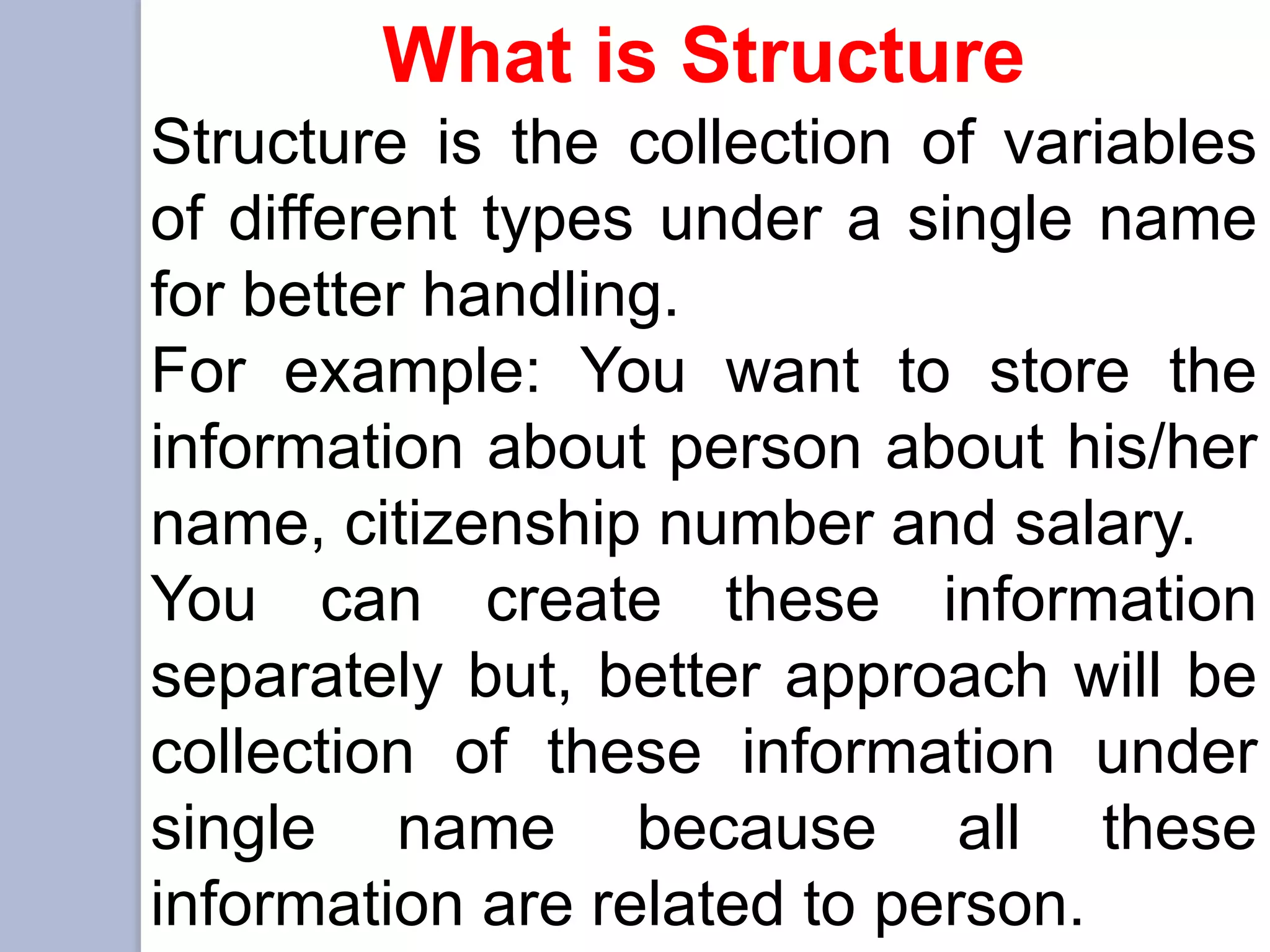 What is Structure

Structure is the collection of variables of different types under a single name for better handling.

For example: You want to store the information about person about his/her name, citizenship number and salary.

You can create these information separately but, better approach will be collection of these information under single name because all these information are related to person.